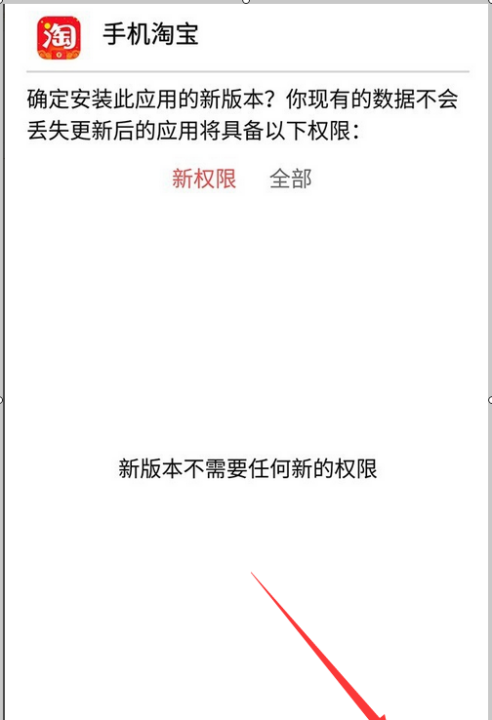 淘

手机淘宝

确定安装此应用的新版本？你现有的数据不会丢失更新后的应用将具备以下权限：

新权限 全部

新版本不需要任何新的权限